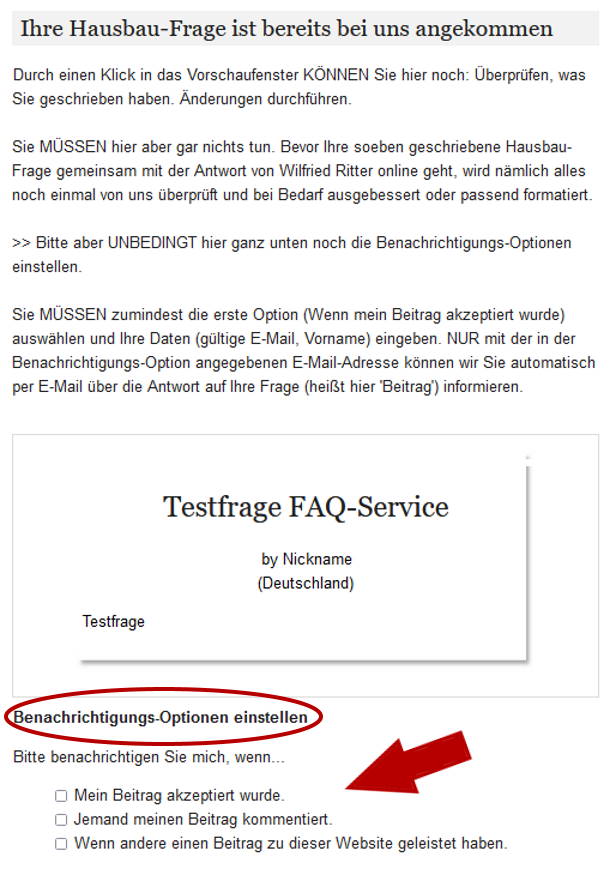 Ihre Hausbau-Frage ist bereits bei uns angekommen

Durch einen Klick in das Vorschaufenster KÖNNEN Sie hier noch: Überprüfen, was Sie geschrieben haben. Änderungen durchführen.

Sie MÜSSEN hier aber gar nichts tun. Bevor Ihre soeben geschriebene Hausbau-Frage gemeinsam mit der Antwort von Wilfried Ritter online geht, wird nämlich alles noch einmal von uns überprüft und bei Bedarf ausgebessert oder passend formatiert.

>> Bitte aber UNBEDINGT hier ganz unten noch die Benachrichtigungs-Optionen einstellen.

Sie MÜSSEN zumindest die erste Option (Wenn mein Beitrag akzeptiert wurde) auswählen und Ihre Daten (gültige E-Mail, Vorname) eingeben. NUR mit der in der Benachrichtigungs-Option angegebenen E-Mail-Adresse können wir Sie automatisch per E-Mail über die Antwort auf Ihre Frage (heißt hier 'Beitrag') informieren.

Testfrage FAQ-Service

by Nickname
(Deutschland)

Testfrage

Benachrichtigungs-Optionen einstellen

Bitte benachrichtigen Sie mich, wenn...

☐ Mein Beitrag akzeptiert wurde.
☐ Jemand meinen Beitrag kommentiert.
☐ Wenn andere einen Beitrag zu dieser Website geleistet haben.